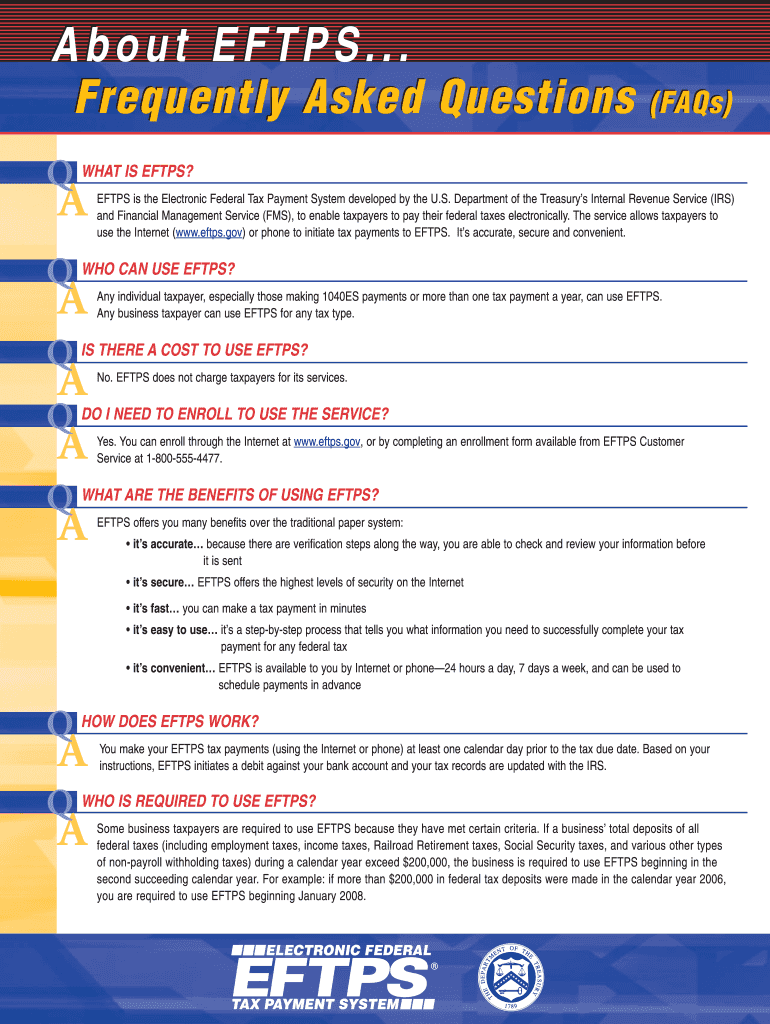 About EFTPS...

Frequently Asked Questions (FAQs)

Q WHAT IS EFTPS?

A EFTPS is the Electronic Federal Tax Payment System developed by the U.S. Department of the Treasury's Internal Revenue Service (IRS) and Financial Management Service (FMS), to enable taxpayers to pay their federal taxes electronically. The service allows taxpayers to use the Internet (www.eftps.gov) or phone to initiate tax payments to EFTPS. It's accurate, secure and convenient.

Q WHO CAN USE EFTPS?

A Any individual taxpayer, especially those making 1040ES payments or more than one tax payment a year, can use EFTPS. Any business taxpayer can use EFTPS for any tax type.

Q IS THERE A COST TO USE EFTPS?

A No. EFTPS does not charge taxpayers for its services.

Q DO I NEED TO ENROLL TO USE THE SERVICE?

A Yes. You can enroll through the Internet at www.eftps.gov, or by completing an enrollment form available from EFTPS Customer Service at 1-800-555-4477.

Q WHAT ARE THE BENEFITS OF USING EFTPS?

A EFTPS offers you many benefits over the traditional paper system:

• it's accurate... because there are verification steps along the way, you are able to check and review your information before it is sent

• it's secure... EFTPS offers the highest levels of security on the Internet

• it's fast... you can make a tax payment in minutes

• it's easy to use... it's a step-by-step process that tells you what information you need to successfully complete your tax payment for any federal tax

• it's convenient... EFTPS is available to you by Internet or phone—24 hours a day, 7 days a week, and can be used to schedule payments in advance

Q HOW DOES EFTPS WORK?

A You make your EFTPS tax payments (using the Internet or phone) at least one calendar day prior to the tax due date. Based on your instructions, EFTPS initiates a debit against your bank account and your tax records are updated with the IRS.

Q WHO IS REQUIRED TO USE EFTPS?

A Some business taxpayers are required to use EFTPS because they have met certain criteria. If a business' total deposits of all federal taxes (including employment taxes, income taxes, Railroad Retirement taxes, Social Security taxes, and various other types of non-payroll withholding taxes) during a calendar year exceed $200,000, the business is required to use EFTPS beginning in the second succeeding calendar year. For example: if more than $200,000 in federal tax deposits were made in the calendar year 2006, you are required to use EFTPS beginning January 2008.

ELECTRONIC FEDERAL
EFTPS®
TAX PAYMENT SYSTEM

THE DEPARTMENT OF THE TREASURY 1789